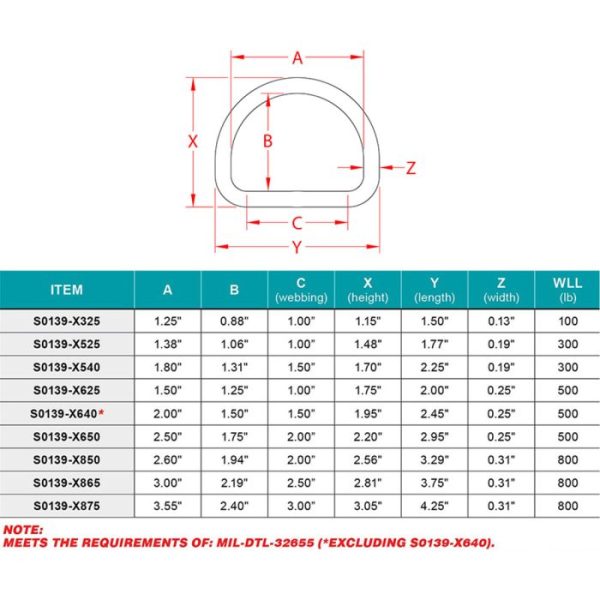 A

X

B

Z

C

Y

| ITEM | A | B | C (webbing) | X (height) | Y (length) | Z (width) | WLL (lb) |
|---|---|---|---|---|---|---|---|
| S0139-X325 | 1.25" | 0.88" | 1.00" | 1.15" | 1.50" | 0.13" | 100 |
| S0139-X525 | 1.38" | 1.06" | 1.00" | 1.48" | 1.77" | 0.19" | 300 |
| S0139-X540 | 1.80" | 1.31" | 1.50" | 1.70" | 2.25" | 0.19" | 300 |
| S0139-X625 | 1.50" | 1.25" | 1.00" | 1.75" | 2.00" | 0.25" | 500 |
| S0139-X640* | 2.00" | 1.50" | 1.50" | 1.95" | 2.45" | 0.25" | 500 |
| S0139-X650 | 2.50" | 1.75" | 2.00" | 2.20" | 2.95" | 0.25" | 500 |
| S0139-X850 | 2.60" | 1.94" | 2.00" | 2.56" | 3.29" | 0.31" | 800 |
| S0139-X865 | 3.00" | 2.19" | 2.50" | 2.81" | 3.75" | 0.31" | 800 |
| S0139-X875 | 3.55" | 2.40" | 3.00" | 3.05" | 4.25" | 0.31" | 800 |

NOTE:
MEETS THE REQUIREMENTS OF: MIL-DTL-32655 (*EXCLUDING S0139-X640).